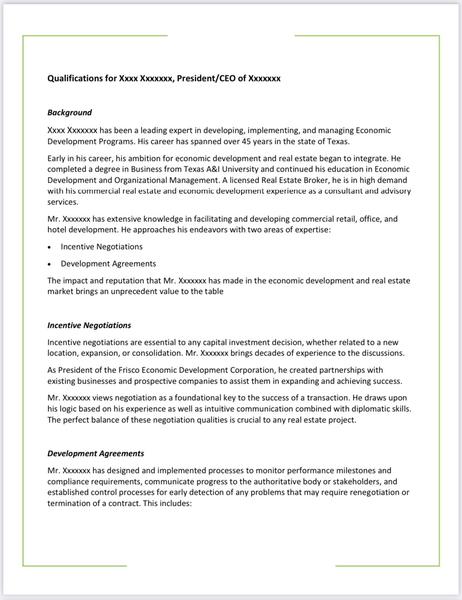 Qualifications for Xxxx Xxxxxxx, President/CEO of Xxxxxxx

Background

Xxxx Xxxxxxx has been a leading expert in developing, implementing, and managing Economic Development Programs. His career has spanned over 45 years in the state of Texas.

Early in his career, his ambition for economic development and real estate began to integrate. He completed a degree in Business from Texas A&I University and continued his education in Economic Development and Organizational Management. A licensed Real Estate Broker, he is in high demand with his commercial real estate and economic development experience as a consultant and advisory services.

Mr. Xxxxxxx has extensive knowledge in facilitating and developing commercial retail, office, and hotel development. He approaches his endeavors with two areas of expertise:

• Incentive Negotiations
• Development Agreements

The impact and reputation that Mr. Xxxxxxx has made in the economic development and real estate market brings an unprecedent value to the table

Incentive Negotiations

Incentive negotiations are essential to any capital investment decision, whether related to a new location, expansion, or consolidation. Mr. Xxxxxxx brings decades of experience to the discussions.

As President of the Frisco Economic Development Corporation, he created partnerships with existing businesses and prospective companies to assist them in expanding and achieving success.

Mr. Xxxxxxx views negotiation as a foundational key to the success of a transaction. He draws upon his logic based on his experience as well as intuitive communication combined with diplomatic skills. The perfect balance of these negotiation qualities is crucial to any real estate project.

Development Agreements

Mr. Xxxxxxx has designed and implemented processes to monitor performance milestones and compliance requirements, communicate progress to the authoritative body or stakeholders, and established control processes for early detection of any problems that may require renegotiation or termination of a contract. This includes: